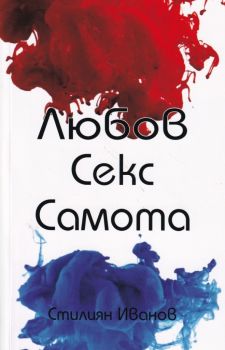 Любов
Секс
Самота

Стилиян Иванов